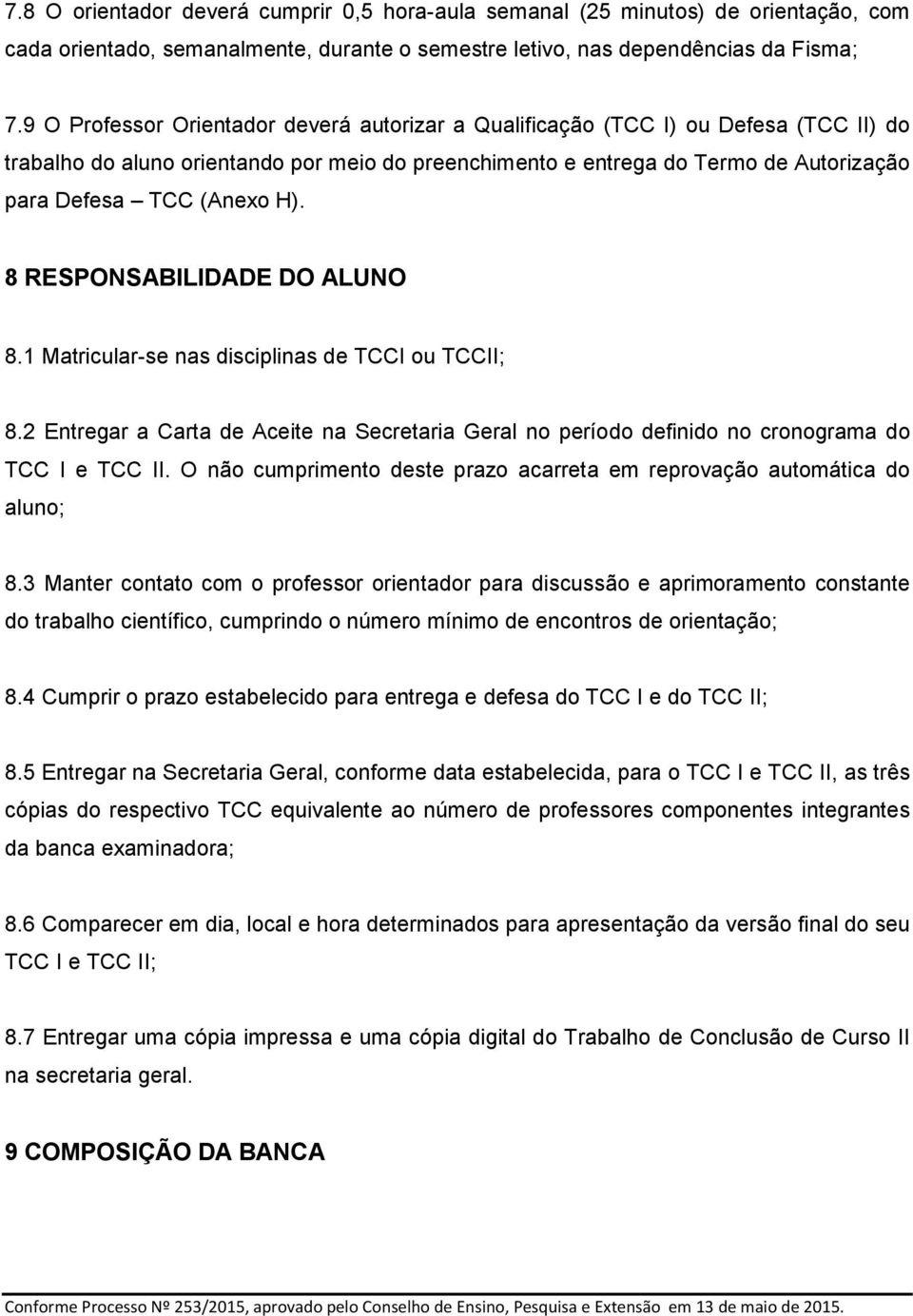 7.8 O orientador deverá cumprir 0,5 hora-aula semanal (25 minutos) de orientação, com cada orientado, semanalmente, durante o semestre letivo, nas dependências da Fisma;

7.9 O Professor Orientador deverá autorizar a Qualificação (TCC I) ou Defesa (TCC II) do trabalho do aluno orientando por meio do preenchimento e entrega do Termo de Autorização para Defesa – TCC (Anexo H).

8 RESPONSABILIDADE DO ALUNO

8.1 Matricular-se nas disciplinas de TCCI ou TCCII;

8.2 Entregar a Carta de Aceite na Secretaria Geral no período definido no cronograma do TCC I e TCC II. O não cumprimento deste prazo acarreta em reprovação automática do aluno;

8.3 Manter contato com o professor orientador para discussão e aprimoramento constante do trabalho científico, cumprindo o número mínimo de encontros de orientação;

8.4 Cumprir o prazo estabelecido para entrega e defesa do TCC I e do TCC II;

8.5 Entregar na Secretaria Geral, conforme data estabelecida, para o TCC I e TCC II, as três cópias do respectivo TCC equivalente ao número de professores componentes integrantes da banca examinadora;

8.6 Comparecer em dia, local e hora determinados para apresentação da versão final do seu TCC I e TCC II;

8.7 Entregar uma cópia impressa e uma cópia digital do Trabalho de Conclusão de Curso II na secretaria geral.

9 COMPOSIÇÃO DA BANCA

Conforme Processo Nº 253/2015, aprovado pelo Conselho de Ensino, Pesquisa e Extensão em 13 de maio de 2015.